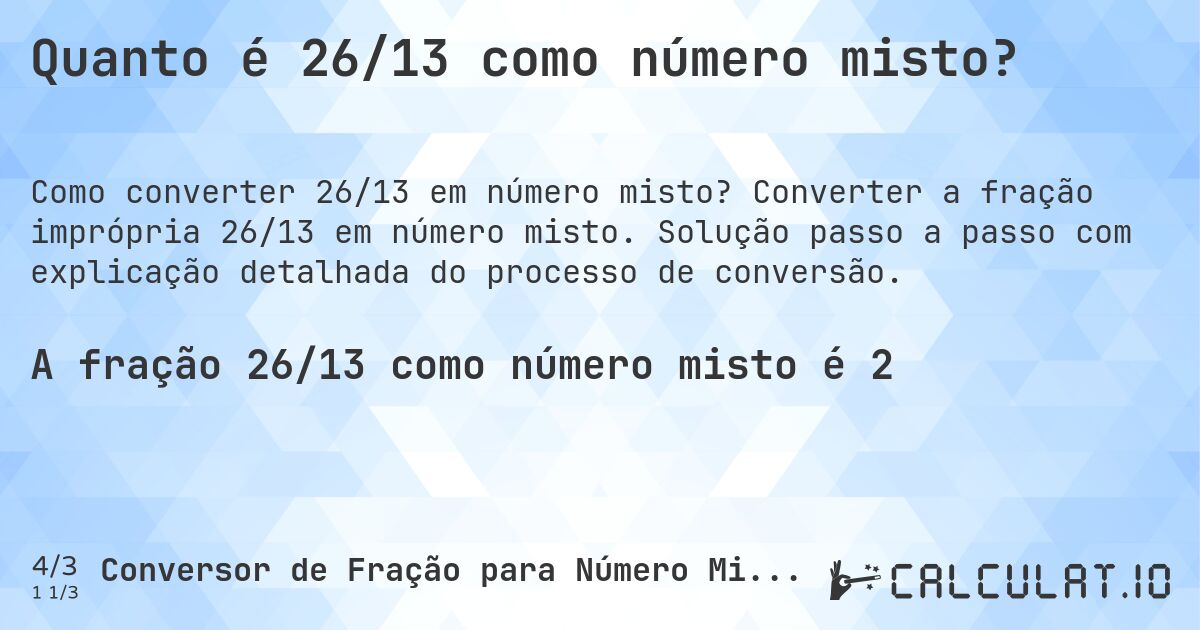 Quanto é 26/13 como número misto?

Como converter 26/13 em número misto? Converter a fração imprópria 26/13 em número misto. Solução passo a passo com explicação detalhada do processo de conversão.

A fração 26/13 como número misto é 2

4/3
1 1/3

Conversor de Fração para Número Mi...

CALCULAT.IO